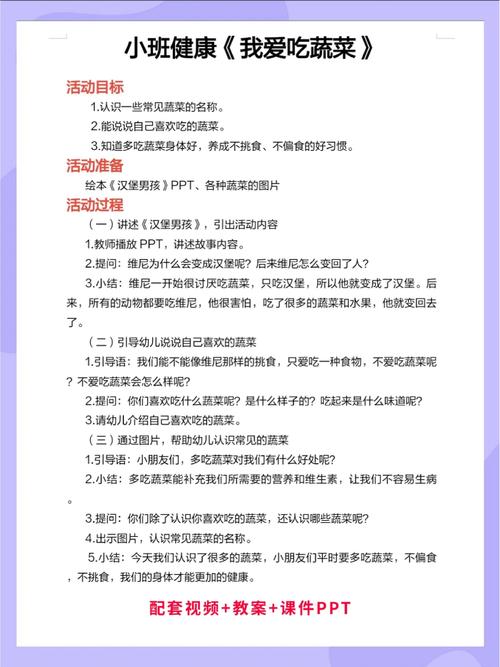 小班健康《我爱吃蔬菜》

活动目标

1.认识一些常见蔬菜的名称。

2.能说说自己喜欢吃的蔬菜。

3.知道多吃蔬菜身体好，养成不挑食、不偏食的好习惯。

活动准备

绘本《汉堡男孩》PPT、各种蔬菜的图片

活动过程

（一）讲述《汉堡男孩》，引出活动内容

1.教师播放 PPT，讲述故事内容。

2.提问：维尼为什么会变成汉堡呢？后来维尼怎么变回了人？

3.小结：维尼一开始很讨厌吃蔬菜，只吃汉堡，所以他就变成了汉堡。后来，所有的动物都要吃维尼，他很害怕，吃了很多的蔬菜和水果，他就变回去了。

（二）引导幼儿说说自己喜欢的蔬菜

1.引导语：我们能不能像维尼那样的挑食，只爱吃一种食物，不爱吃蔬菜呢？不爱吃蔬菜会怎么样呢？

2.提问：你们喜欢吃什么蔬菜呢？是什么样子的？吃起来是什么味道呢？

3.请幼儿介绍自己喜欢吃的蔬菜。

（三）通过图片，帮助幼儿认识常见的蔬菜

1.引导语：小朋友们，多吃蔬菜对我们有什么好处呢？

2.小结：多吃蔬菜能补充我们所需要的营养和维生素，让我们不容易生病。

3.提问：你们除了认识你喜欢吃的蔬菜，还认识哪些蔬菜呢？

4.出示图片，认识常见蔬菜的名称。

5.小结：今天我们认识了很多的蔬菜，小朋友们平时要多吃蔬菜，不偏食，不挑食，我们的身体才能更加的健康。

配套视频+教案+课件PPT